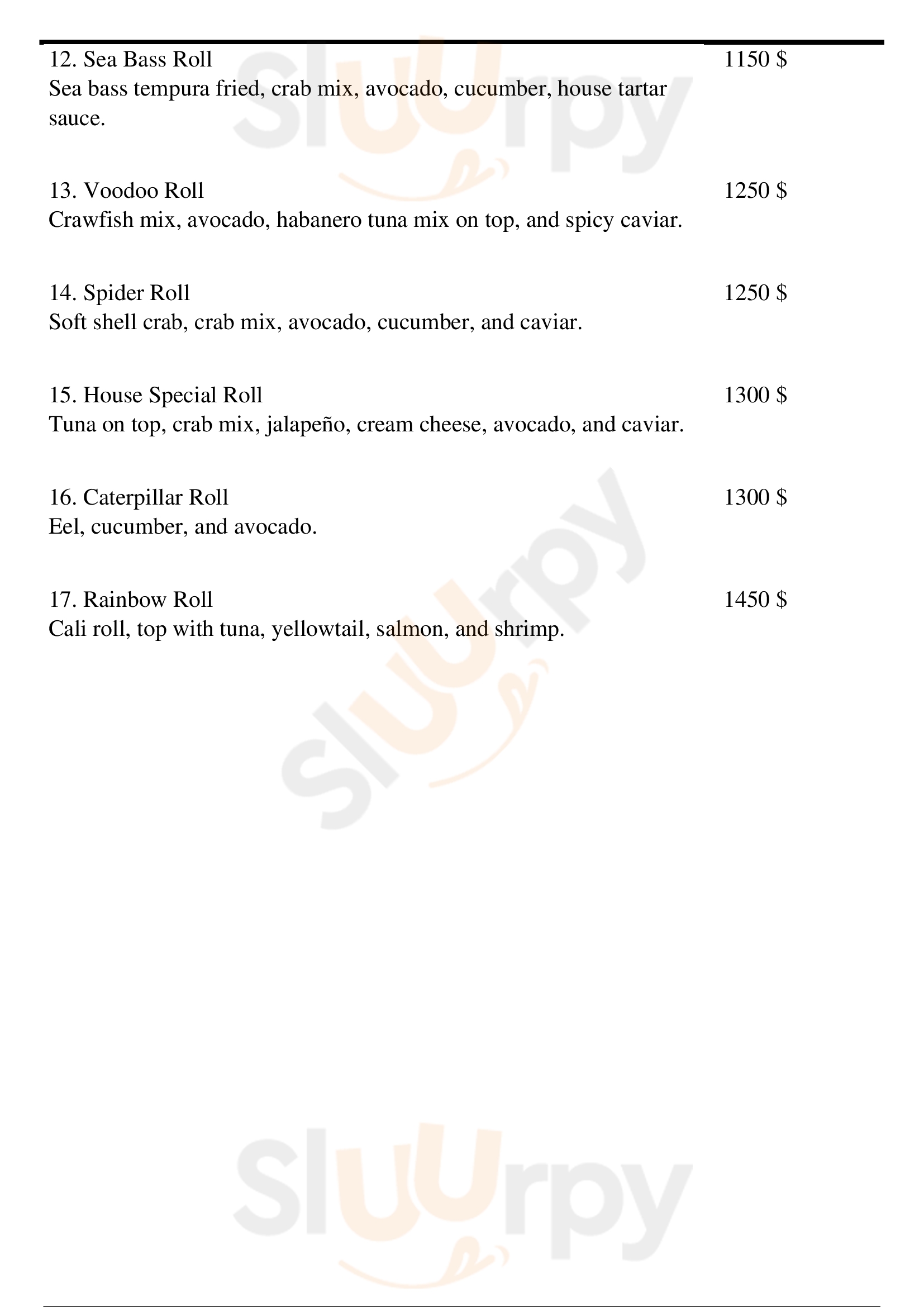 12. Sea Bass Roll
1150 $
Sea bass tempura fried, crab mix, avocado, cucumber, house tartar sauce.

13. Voodoo Roll
1250 $
Crawfish mix, avocado, habanero tuna mix on top, and spicy caviar.

14. Spider Roll
1250 $
Soft shell crab, crab mix, avocado, cucumber, and caviar.

15. House Special Roll
1300 $
Tuna on top, crab mix, jalapeño, cream cheese, avocado, and caviar.

16. Caterpillar Roll
1300 $
Eel, cucumber, and avocado.

17. Rainbow Roll
1450 $
Cali roll, top with tuna, yellowtail, salmon, and shrimp.

Sluurpy
Sluurpy
Sluurpy